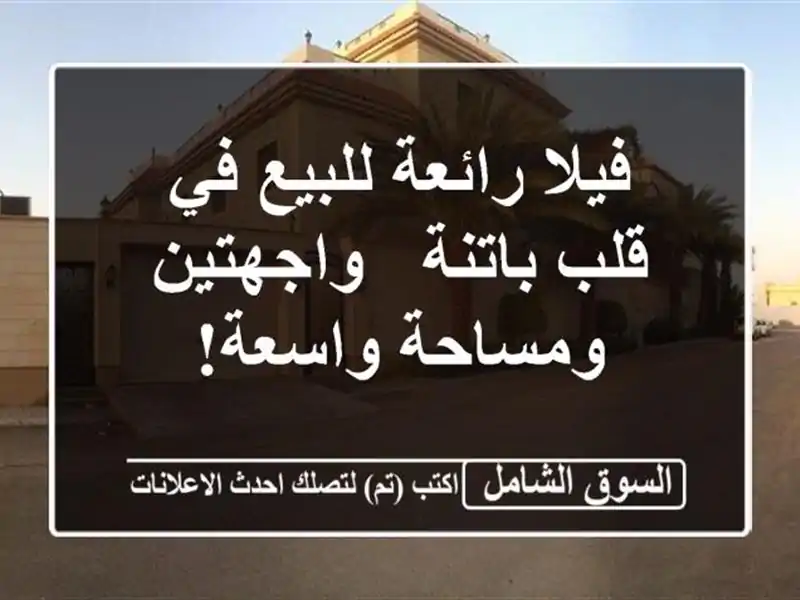 فيلا رائعة للبيع في قلب باتنة   واجهتين ومساحة واسعة!

السوق الشامل

اكتب (تم) لتصلك احدث الاعلانات